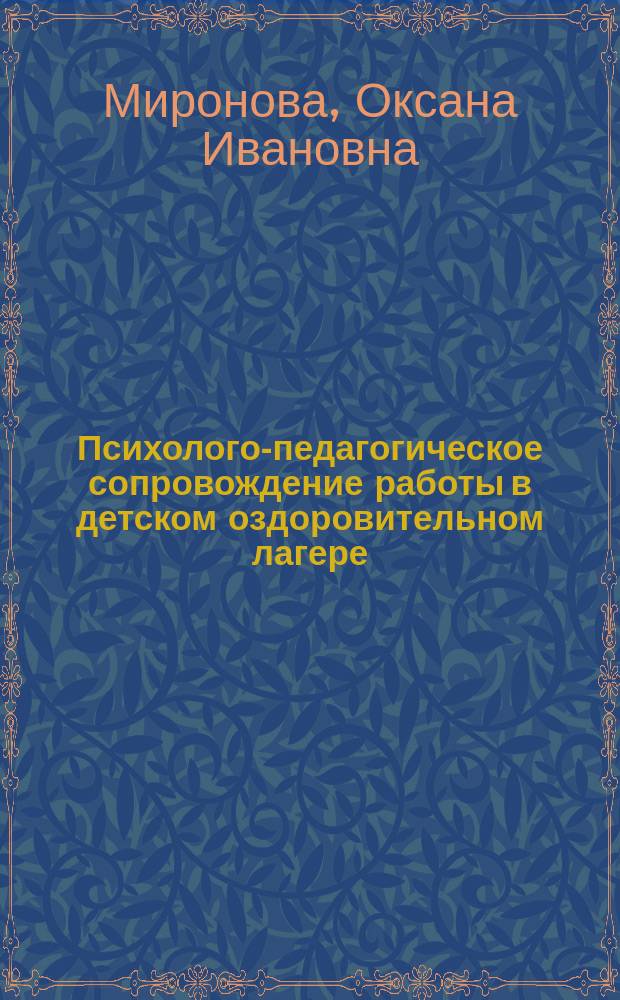 Миронова, Оксана Ивановна

Психолого-педагогическое сопровождение работы в детском оздоровительном лагере